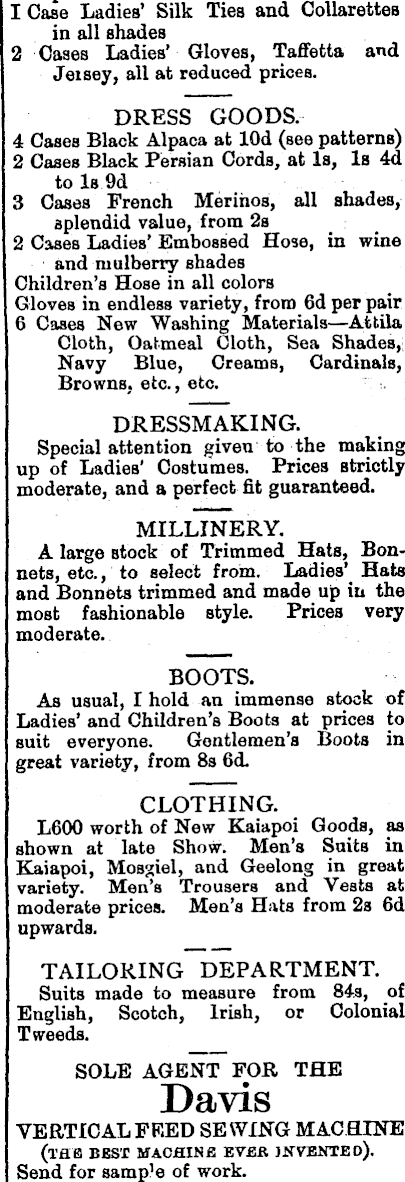 I Case Ladies' Silk Ties and Collarettes in all shades
2 Cases Ladies' Gloves, Taffetta and Jersey, all at reduced prices.

DRESS GOODS.
4 Cases Black Alpaca at 10d (see patterns)
2 Cases Black Persian Cords, at 1s, 1s 4d to 1s 9d
3 Cases French Merinos, all shades, splendid value, from 2s
2 Cases Ladies' Embossed Hose, in wine and mulberry shades
Children's Hose in all colors
Gloves in endless variety, from 6d per pair
6 Cases New Washing Materials—Attila Cloth, Oatmeal Cloth, Sea Shades, Navy Blue, Creams, Cardinals, Browns, etc., etc.

DRESSMAKING.
Special attention given to the making up of Ladies' Costumes. Prices strictly moderate, and a perfect fit guaranteed.

MILLINERY.
A large stock of Trimmed Hats, Bonnets, etc., to select from. Ladies' Hats and Bonnets trimmed and made up in the most fashionable style. Prices very moderate.

BOOTS.
As usual, I hold an immense stock of Ladies' and Children's Boots at prices to suit everyone. Gentlemen's Boots in great variety, from 8s 6d.

CLOTHING.
L600 worth of New Kaiapoi Goods, as shown at late Show. Men's Suits in Kaiapoi, Mosgiel, and Geelong in great variety. Men's Trousers and Vests at moderate prices. Men's Hats from 2s 6d upwards.

TAILORING DEPARTMENT.
Suits made to measure from 84s, of English, Scotch, Irish, or Colonial Tweeds.

SOLE AGENT FOR THE
Davis
VERTICAL FEED SEWING MACHINE
(THE BEST MACHINE EVER INVENTED).
Send for sample of work.